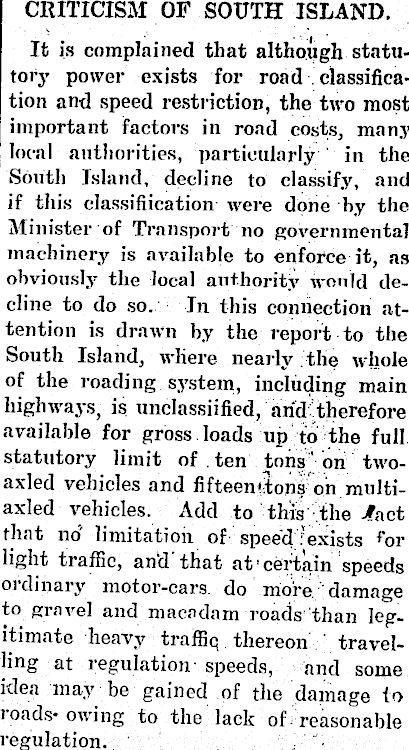 CRITICISM OF SOUTH ISLAND.

It is complained that although statutory power exists for road classification and speed restriction, the two most important factors in road costs, many local authorities, particularly in the South Island, decline to classify, and if this classifiication were done by the Minister of Transport no governmental machinery is available to enforce it, as obviously the local authority would decline to do so. In this connection attention is drawn by the report to the South Island, where nearly the whole of the roading system, including main highways, is unclassiified, and therefore available for gross loads up to the full statutory limit of ten tons on two-axled vehicles and fifteen tons on multi-axled vehicles. Add to this the fact that no limitation of speed exists for light traffic, and that at certain speeds ordinary motor-cars do more damage to gravel and macadam roads than legitimate heavy traffic thereon travelling at regulation speeds, and some idea may be gained of the damage to roads owing to the lack of reasonable regulation.